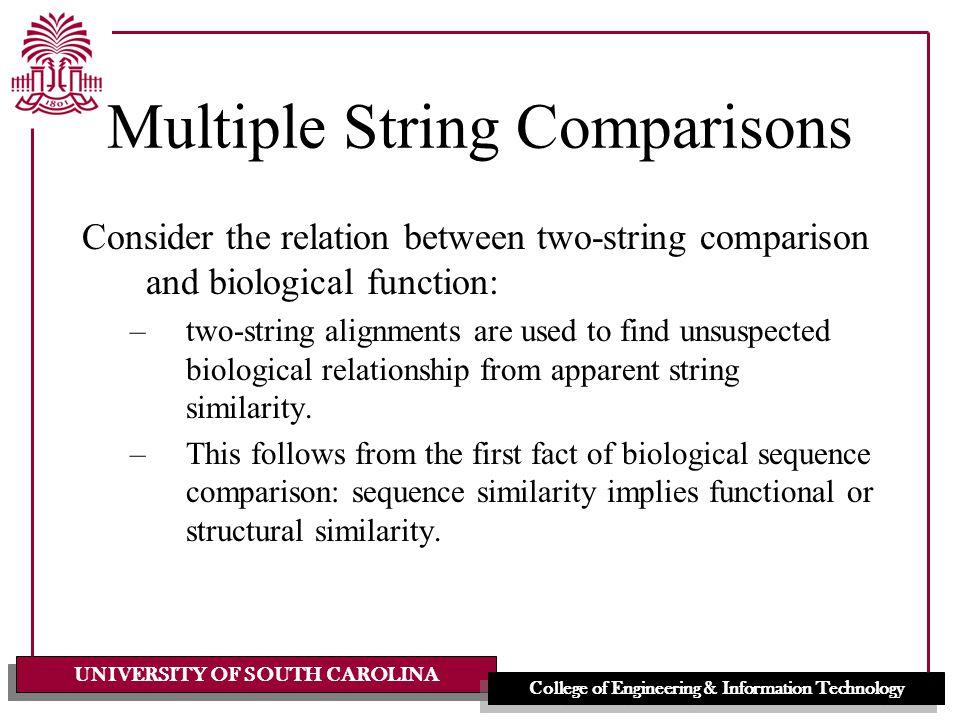 1801

Multiple String Comparisons

Consider the relation between two-string comparison and biological function:

– two-string alignments are used to find unsuspected biological relationship from apparent string similarity.

– This follows from the first fact of biological sequence comparison: sequence similarity implies functional or structural similarity.

UNIVERSITY OF SOUTH CAROLINA

College of Engineering & Information Technology